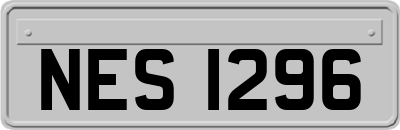 NES 1296